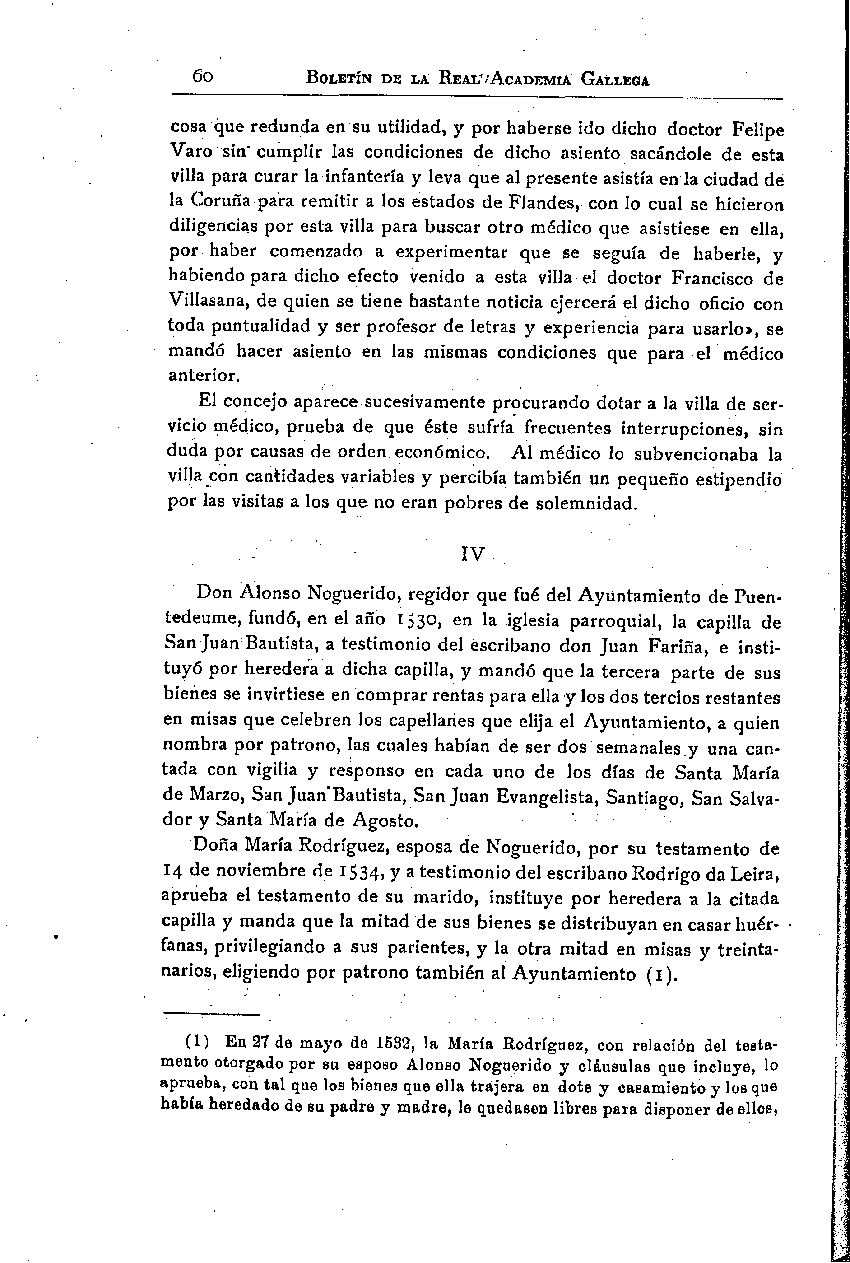 60 BOLETÍN DE LA REAL ACADEMIA GALLEGA

cosa que redunda en su utilidad, y por haberse ido dicho doctor Felipe Varo sin cumplir las condiciones de dicho asiento sacándole de esta villa para curar la infantería y leva que al presente asistía en la ciudad de la Coruña para remitir a los estados de Flandes, con lo cual se hicieron diligencias por esta villa para buscar otro médico que asistiese en ella, por haber comenzado a experimentar que se seguía de haberle, y habiendo para dicho efecto venido a esta villa el doctor Francisco de Villasana, de quien se tiene bastante noticia ejercerá el dicho oficio con toda puntualidad y ser profesor de letras y experiencia para usarlo», se mandó hacer asiento en las mismas condiciones que para el médico anterior.

El concejo aparece sucesivamente procurando dotar a la villa de servicio médico, prueba de que éste sufría frecuentes interrupciones, sin duda por causas de orden económico. Al médico lo subvencionaba la villa con cantidades variables y percibía también un pequeño estipendio por las visitas a los que no eran pobres de solemnidad.

IV

Don Alonso Noguerido, regidor que fué del Ayuntamiento de Puentedeume, fundó, en el año 1530, en la iglesia parroquial, la capilla de San Juan Bautista, a testimonio del escribano don Juan Fariña, e instituyó por heredera a dicha capilla, y mandó que la tercera parte de sus bienes se invirtiese en comprar rentas para ella y los dos tercios restantes en misas que celebren los capellanes que elija el Ayuntamiento, a quien nombra por patrono, las cuales habían de ser dos semanales y una cantada con vigilia y responso en cada uno de los días de Santa María de Marzo, San Juan Bautista, San Juan Evangelista, Santiago, San Salvador y Santa María de Agosto.

Doña María Rodríguez, esposa de Noguerido, por su testamento de 14 de noviembre de 1534, y a testimonio del escribano Rodrigo da Leira, aprueba el testamento de su marido, instituye por heredera a la citada capilla y manda que la mitad de sus bienes se distribuyan en casar huérfanas, privilegiando a sus parientes, y la otra mitad en misas y treintanarios, eligiendo por patrono también al Ayuntamiento (1).

(1) En 27 de mayo de 1532, la María Rodríguez, con relación del testamento otorgado por su esposo Alonso Noguerido y cláusulas que incluye, lo aprueba, con tal que los bienes que ella trajera en dote y casamiento y los que había heredado de su padre y madre, le quedasen libres para disponer de ellos,